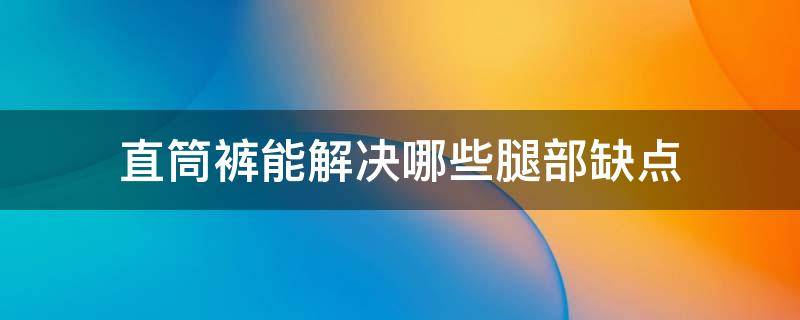 直筒裤能解决哪些腿部缺点